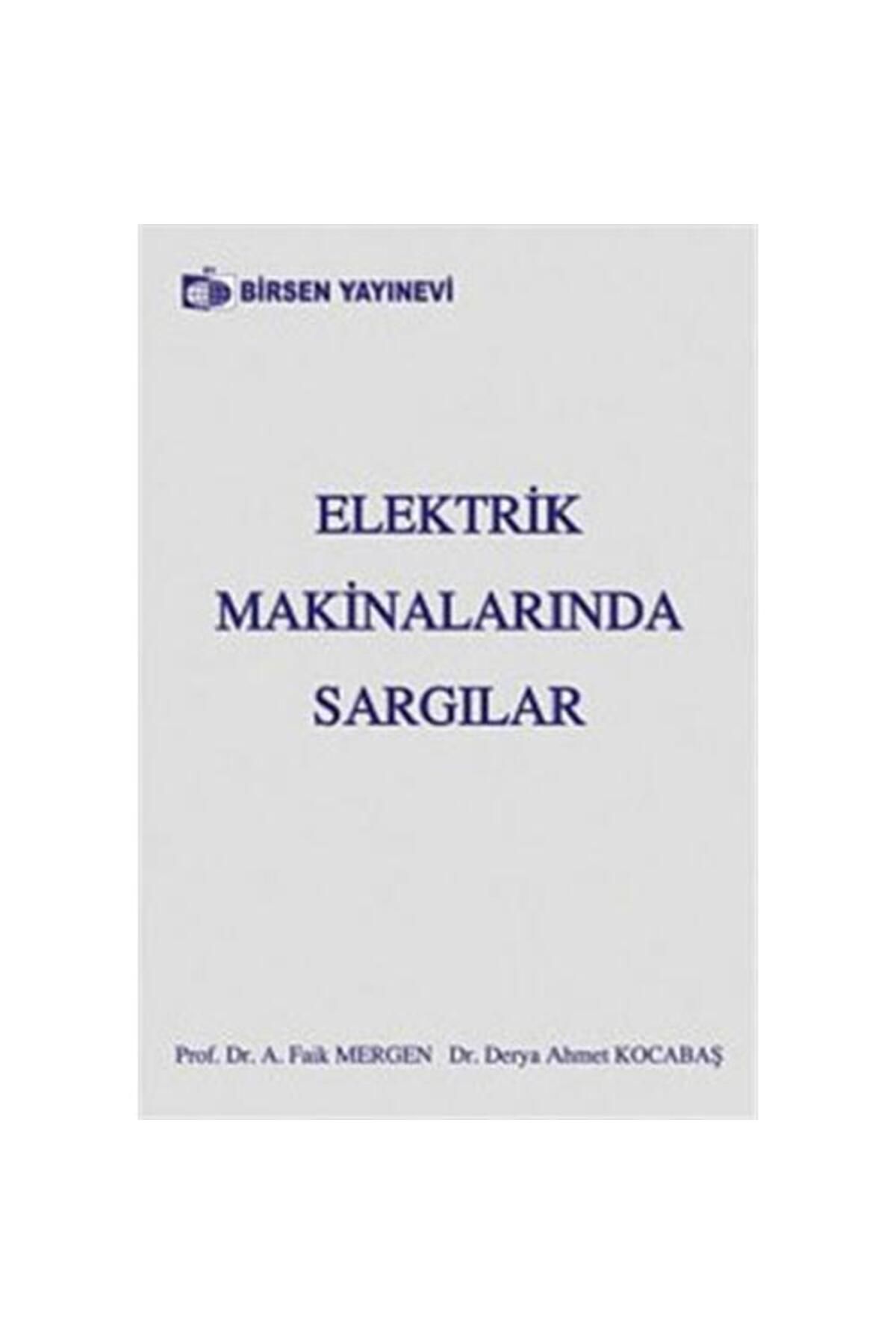 BİRSEN YAYINEVİ

ELEKTRİK MAKİNALARINDA SARGILAR

Prof. Dr. A. Faik MERGEN Dr. Derya Ahmet KOCABAŞ